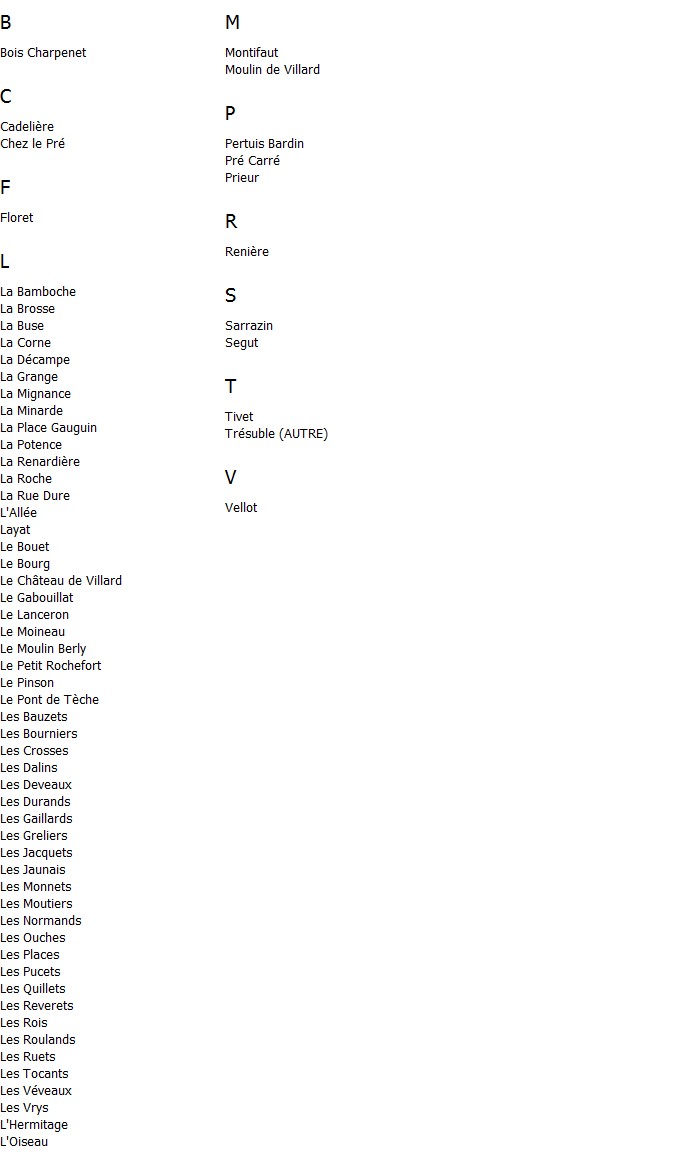 B

Bois Charpenet

C

Cadelière
Chez le Pré

F

Floret

L

La Bamboche
La Brosse
La Buse
La Corne
La Décampe
La Grange
La Mignance
La Minarde
La Place Gauguin
La Potence
La Renardière
La Roche
La Rue Dure
L'Allée
Layat
Le Bouet
Le Bourg
Le Château de Villard
Le Gabouillat
Le Lanceron
Le Moineau
Le Moulin Berly
Le Petit Rochefort
Le Pinson
Le Pont de Tèche
Les Bauzets
Les Bourniers
Les Crosses
Les Dalins
Les Deveaux
Les Durands
Les Gaillards
Les Greliers
Les Jacquets
Les Jaunais
Les Monnets
Les Moutiers
Les Normands
Les Ouches
Les Places
Les Pucets
Les Quillets
Les Reverets
Les Rois
Les Roulands
Les Ruets
Les Tocants
Les Véveaux
Les Vrys
L'Hermitage
L'Oiseau

M

Montifaut
Moulin de Villard

P

Pertuis Bardin
Pré Carré
Prieur

R

Renière

S

Sarrazin
Segut

T

Tivet
Trésuble (AUTRE)

V

Vellot